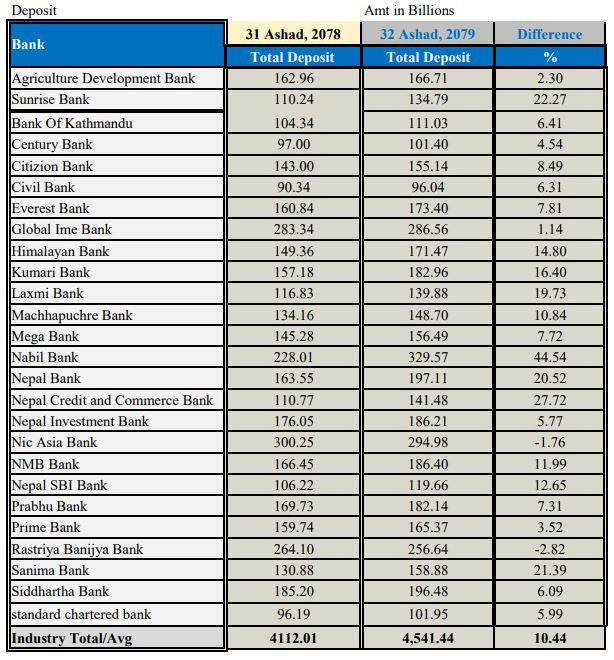 Deposit Amt in Billions

| Bank | 31 Ashad, 2078 | 32 Ashad, 2079 | Difference |
|---|---|---|---|
| | Total Deposit | Total Deposit | % |
| Agriculture Development Bank | 162.96 | 166.71 | 2.30 |
| Sunrise Bank | 110.24 | 134.79 | 22.27 |
| Bank Of Kathmandu | 104.34 | 111.03 | 6.41 |
| Century Bank | 97.00 | 101.40 | 4.54 |
| Citizion Bank | 143.00 | 155.14 | 8.49 |
| Civil Bank | 90.34 | 96.04 | 6.31 |
| Everest Bank | 160.84 | 173.40 | 7.81 |
| Global Ime Bank | 283.34 | 286.56 | 1.14 |
| Himalayan Bank | 149.36 | 171.47 | 14.80 |
| Kumari Bank | 157.18 | 182.96 | 16.40 |
| Laxmi Bank | 116.83 | 139.88 | 19.73 |
| Machhapuchre Bank | 134.16 | 148.70 | 10.84 |
| Mega Bank | 145.28 | 156.49 | 7.72 |
| Nabil Bank | 228.01 | 329.57 | 44.54 |
| Nepal Bank | 163.55 | 197.11 | 20.52 |
| Nepal Credit and Commerce Bank | 110.77 | 141.48 | 27.72 |
| Nepal Investment Bank | 176.05 | 186.21 | 5.77 |
| Nic Asia Bank | 300.25 | 294.98 | -1.76 |
| NMB Bank | 166.45 | 186.40 | 11.99 |
| Nepal SBI Bank | 106.22 | 119.66 | 12.65 |
| Prabhu Bank | 169.73 | 182.14 | 7.31 |
| Prime Bank | 159.74 | 165.37 | 3.52 |
| Rastriya Banijya Bank | 264.10 | 256.64 | -2.82 |
| Sanima Bank | 130.88 | 158.88 | 21.39 |
| Siddhartha Bank | 185.20 | 196.48 | 6.09 |
| standard chartered bank | 96.19 | 101.95 | 5.99 |
| Industry Total/Avg | 4112.01 | 4,541.44 | 10.44 |